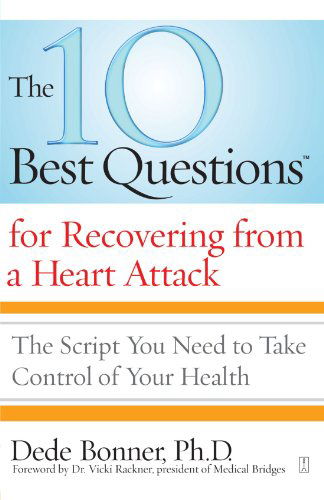 The 10 Best Questions™

for Recovering from a Heart Attack

The Script You Need to Take Control of Your Health

Dede Bonner, Ph.D.

Foreword by Dr. Vicki Rackner, president of Medical Bridges